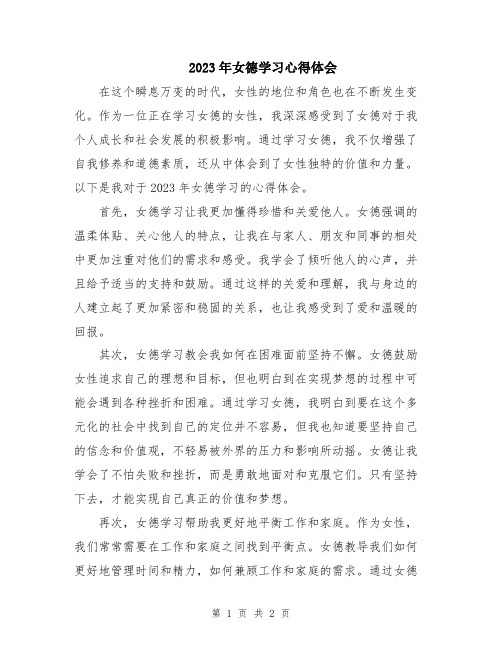 2023年女德学习心得体会

在这个瞬息万变的时代，女性的地位和角色也在不断发生变化。作为一位正在学习女德的女性，我深深感受到了女德对于我个人成长和社会发展的积极影响。通过学习女德，我不仅增强了自我修养和道德素质，还从中体会到了女性独特的价值和力量。以下是我对于2023年女德学习的心得体会。

首先，女德学习让我更加懂得珍惜和关爱他人。女德强调的温柔体贴、关心他人的特点，让我在与家人、朋友和同事的相处中更加注重对他们的需求和感受。我学会了倾听他人的心声，并且给予适当的支持和鼓励。通过这样的关爱和理解，我与身边的人建立起了更加紧密和稳固的关系，也让我感受到了爱和温暖的回报。

其次，女德学习教会我如何在困难面前坚持不懈。女德鼓励女性追求自己的理想和目标，但也明白到在实现梦想的过程中可能会遇到各种挫折和困难。通过学习女德，我明白到要在这个多元化的社会中找到自己的定位并不容易，但我也知道要坚持自己的信念和价值观，不轻易被外界的压力和影响所动摇。女德让我学会了不怕失败和挫折，而是勇敢地面对和克服它们。只有坚持下去，才能实现自己真正的价值和梦想。

再次，女德学习帮助我更好地平衡工作和家庭。作为女性，我们常常需要在工作和家庭之间找到平衡点。女德教导我们如何更好地管理时间和精力，如何兼顾工作和家庭的需求。通过女德

第 1 页 共 2 页